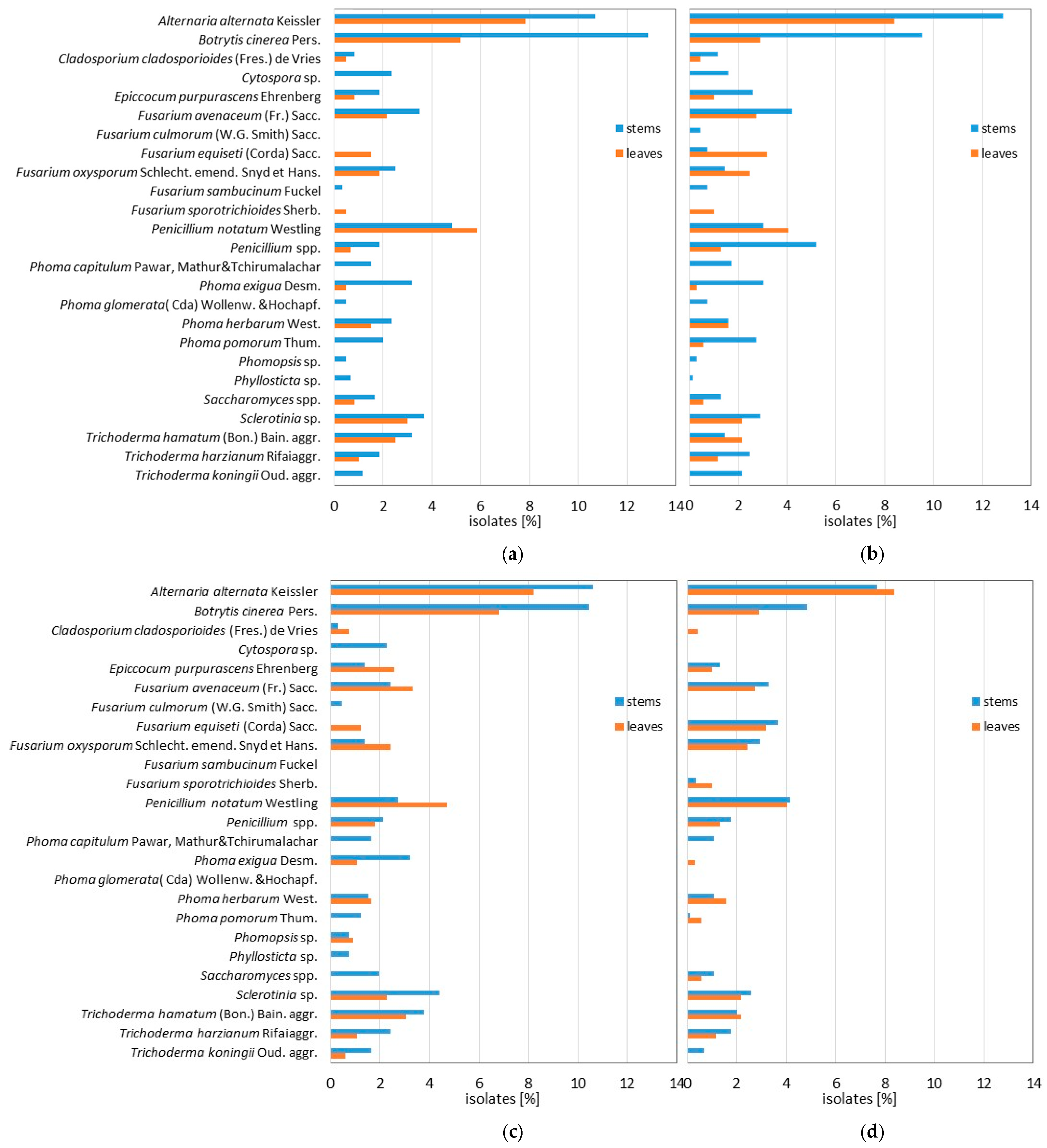 Alternaria alternata Keissler
Botrytis cinerea Pers.
Cladosporium cladosporioides (Fres.) de Vries
Cytospora sp.
Epiccocum purpurascens Ehrenberg
Fusarium avenaceum (Fr.) Sacc.
Fusarium culmorum (W.G. Smith) Sacc.
Fusarium equiseti (Corda) Sacc.
Fusarium oxysporum Schlecht. emend. Snyd et Hans.
Fusarium sambucinum Fuckel
Fusarium sporotrichioides Sherb.
Penicillium notatum Westling
Penicillium spp.
Phoma capitulum Pawar, Mathur&Tchirumalachar
Phoma exigua Desm.
Phoma glomerata( Cda) Wollenw. &Hochapf.
Phoma herbarum West.
Phoma pomorum Thum.
Phomopsis sp.
Phyllosticta sp.
Saccharomyces spp.
Sclerotinia sp.
Trichoderma hamatum (Bon.) Bain. aggr.
Trichoderma harzianum Rifaiaggr.
Trichoderma koningii Oud. aggr.

stems
leaves

0 2 4 6 8 10 12 14
isolates [%]

(a)

stems
leaves

0 2 4 6 8 10 12 14
isolates [%]

(b)

Alternaria alternata Keissler
Botrytis cinerea Pers.
Cladosporium cladosporioides (Fres.) de Vries
Cytospora sp.
Epiccocum purpurascens Ehrenberg
Fusarium avenaceum (Fr.) Sacc.
Fusarium culmorum (W.G. Smith) Sacc.
Fusarium equiseti (Corda) Sacc.
Fusarium oxysporum Schlecht. emend. Snyd et Hans.
Fusarium sambucinum Fuckel
Fusarium sporotrichioides Sherb.
Penicillium notatum Westling
Penicillium spp.
Phoma capitulum Pawar, Mathur&Tchirumalachar
Phoma exigua Desm.
Phoma glomerata( Cda) Wollenw. &Hochapf.
Phoma herbarum West.
Phoma pomorum Thum.
Phomopsis sp.
Phyllosticta sp.
Saccharomyces spp.
Sclerotinia sp.
Trichoderma hamatum (Bon.) Bain. aggr.
Trichoderma harzianum Rifaiaggr.
Trichoderma koningii Oud. aggr.

stems
leaves

0 2 4 6 8 10 12 14
isolates [%]

(c)

stems
leaves

0 2 4 6 8 10 12 14
isolates [%]

(d)